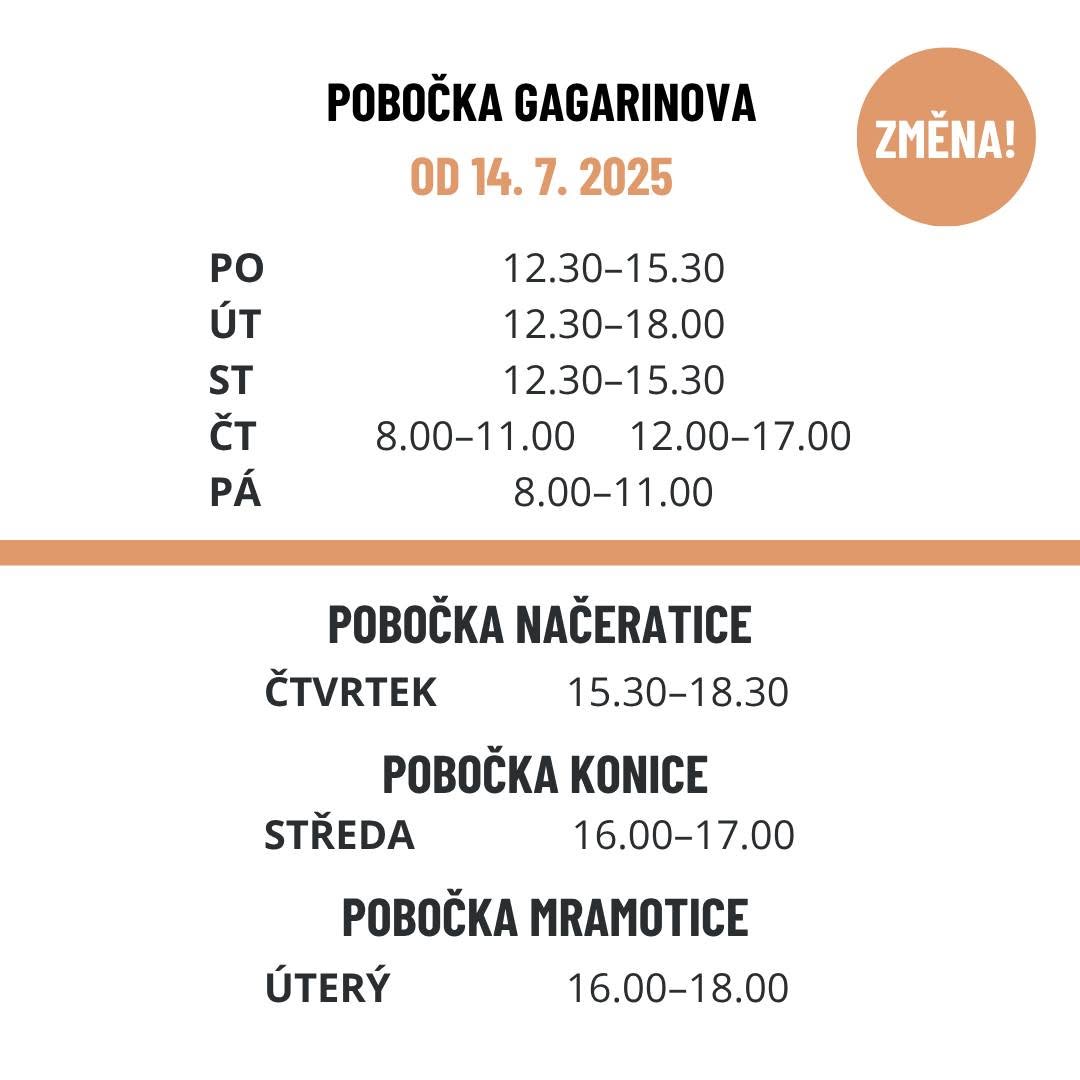 POBOČKA GAGARINOVA

ZMĚNA!

OD 14. 7. 2025

PO 12.30–15.30
ÚT 12.30–18.00
ST 12.30–15.30
ČT 8.00–11.00 12.00–17.00
PÁ 8.00–11.00

POBOČKA NAČERATICE

ČTVRTEK 15.30–18.30

POBOČKA KONICE

STŘEDA 16.00–17.00

POBOČKA MRAMOTICE

ÚTERÝ 16.00–18.00